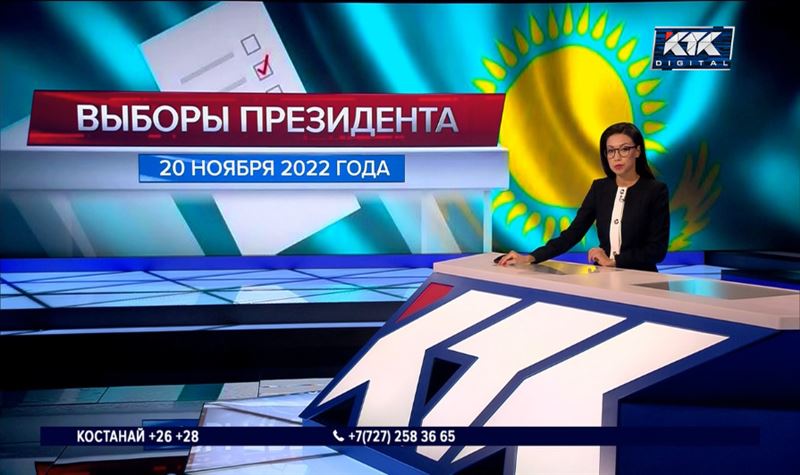 КТК
DIGITAL

ВЫБОРЫ ПРЕЗИДЕНТА
20 НОЯБРЯ 2022 ГОДА

КОСТАНАЙ +26 +28
+7(727) 258 36 65